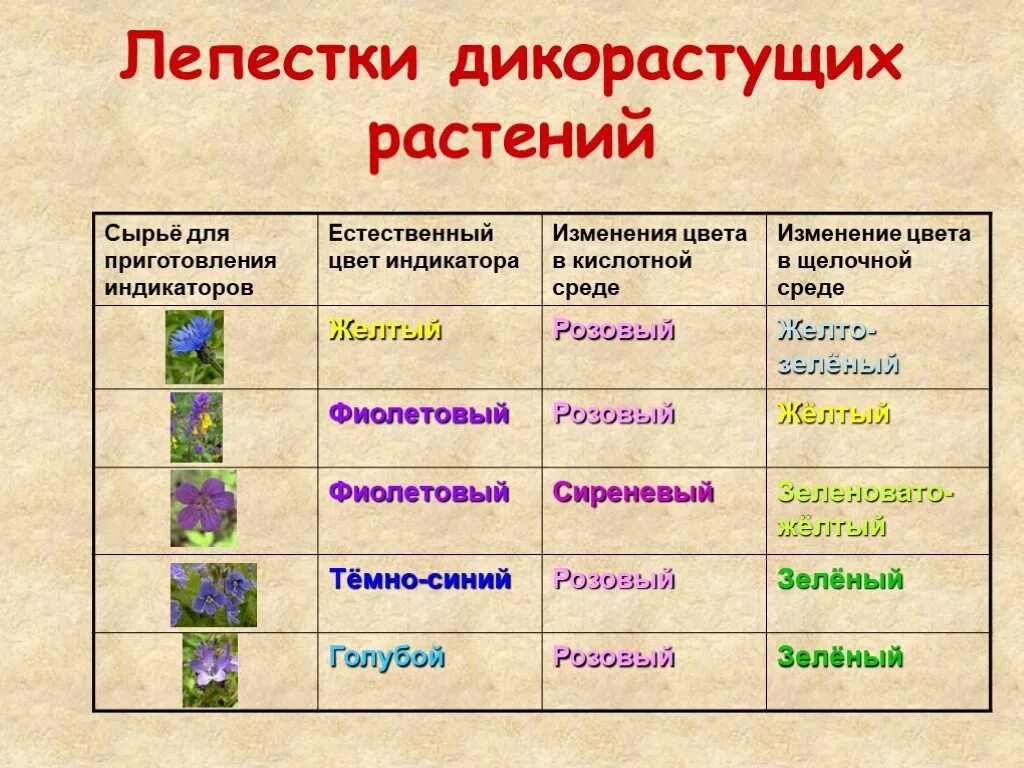 Лепестки дикорастущих растений

| Сырьё для приготовления индикаторов | Естественный цвет индикатора | Изменения цвета в кислотной среде | Изменение цвета в щелочной среде |
|---|---|---|---|
| | Желтый | Розовый | Желто-зелёный |
| | Фиолетовый | Розовый | Жёлтый |
| | Фиолетовый | Сиреневый | Зеленовато-жёлтый |
| | Тёмно-синий | Розовый | Зелёный |
| | Голубой | Розовый | Зелёный |